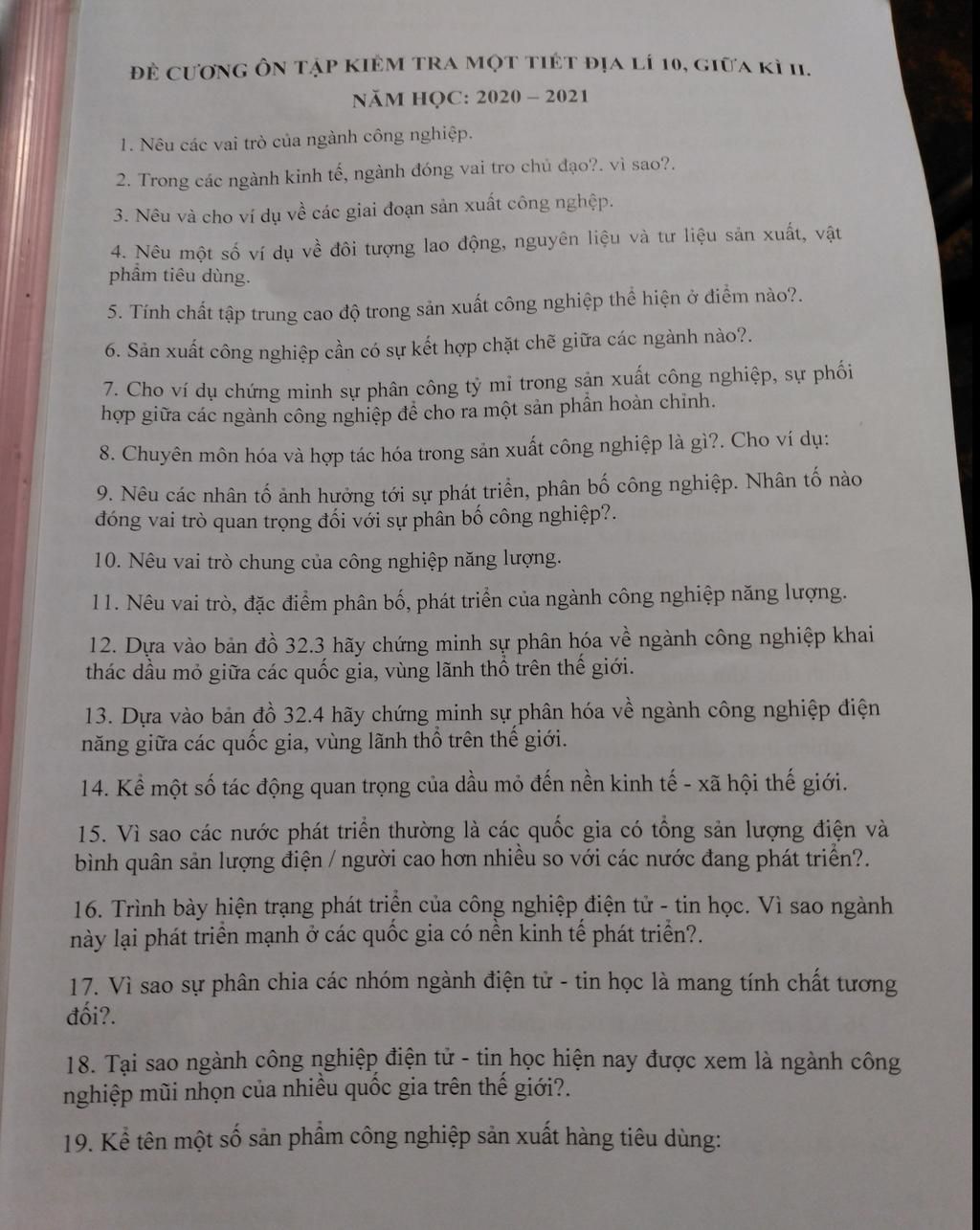 ĐỀ CƯƠNG ÔN TẬP KIỂM TRA MỘT TIẾT ĐỊA LÍ 10, GIỮA KÌ II.
NĂM HỌC: 2020 – 2021

1. Nêu các vai trò của ngành công nghiệp.

2. Trong các ngành kinh tế, ngành đóng vai tro chủ đạo?. vì sao?.

3. Nêu và cho ví dụ về các giai đoạn sản xuất công nghệp.

4. Nêu một số ví dụ về đôi tượng lao động, nguyên liệu và tư liệu sản xuất, vật phẩm tiêu dùng.

5. Tính chất tập trung cao độ trong sản xuất công nghiệp thể hiện ở điểm nào?.

6. Sản xuất công nghiệp cần có sự kết hợp chặt chẽ giữa các ngành nào?.

7. Cho ví dụ chứng minh sự phân công tỷ mỉ trong sản xuất công nghiệp, sự phối hợp giữa các ngành công nghiệp để cho ra một sản phẩn hoàn chỉnh.

8. Chuyên môn hóa và hợp tác hóa trong sản xuất công nghiệp là gì?. Cho ví dụ:

9. Nêu các nhân tố ảnh hưởng tới sự phát triển, phân bố công nghiệp. Nhân tố nào đóng vai trò quan trọng đối với sự phân bố công nghiệp?.

10. Nêu vai trò chung của công nghiệp năng lượng.

11. Nêu vai trò, đặc điểm phân bố, phát triển của ngành công nghiệp năng lượng.

12. Dựa vào bản đồ 32.3 hãy chứng minh sự phân hóa về ngành công nghiệp khai thác dầu mỏ giữa các quốc gia, vùng lãnh thổ trên thế giới.

13. Dựa vào bản đồ 32.4 hãy chứng minh sự phân hóa về ngành công nghiệp điện năng giữa các quốc gia, vùng lãnh thổ trên thế giới.

14. Kể một số tác động quan trọng của dầu mỏ đến nền kinh tế - xã hội thế giới.

15. Vì sao các nước phát triển thường là các quốc gia có tổng sản lượng điện và bình quân sản lượng điện / người cao hơn nhiều so với các nước đang phát triển?.

16. Trình bày hiện trạng phát triển của công nghiệp điện tử - tin học. Vì sao ngành này lại phát triển mạnh ở các quốc gia có nền kinh tế phát triển?.

17. Vì sao sự phân chia các nhóm ngành điện tử - tin học là mang tính chất tương đối?.

18. Tại sao ngành công nghiệp điện tử - tin học hiện nay được xem là ngành công nghiệp mũi nhọn của nhiều quốc gia trên thế giới?.

19. Kể tên một số sản phẩm công nghiệp sản xuất hàng tiêu dùng: